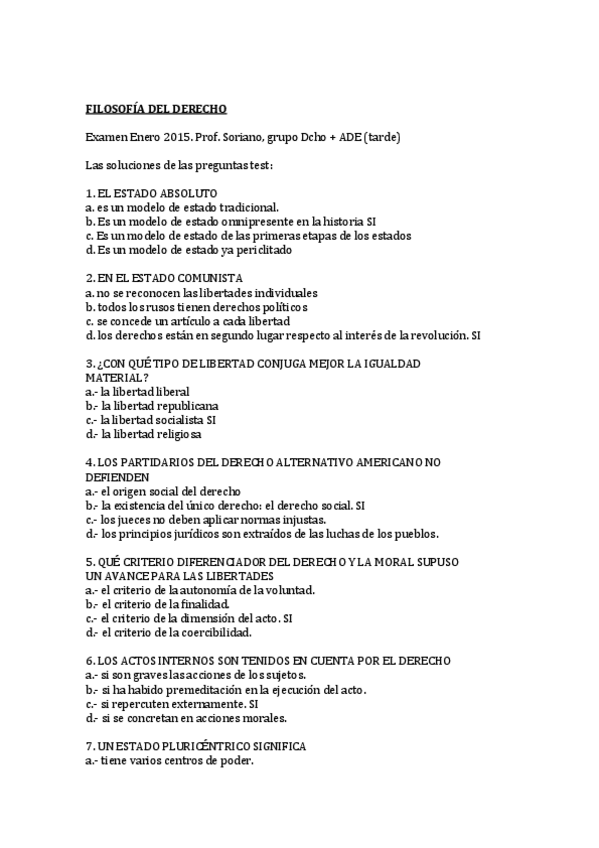 FILOSOFÍA DEL DERECHO

Examen Enero 2015. Prof. Soriano, grupo Dcho + ADE (tarde)

Las soluciones de las preguntas test:

1. EL ESTADO ABSOLUTO
a. es un modelo de estado tradicional.
b. Es un modelo de estado omnipresente en la historia SI
c. Es un modelo de estado de las primeras etapas de los estados
d. Es un modelo de estado ya periclitado

2. EN EL ESTADO COMUNISTA
a. no se reconocen las libertades individuales
b. todos los rusos tienen derechos políticos
c. se concede un artículo a cada libertad
d. los derechos están en segundo lugar respecto al interés de la revolución. SI

3. ¿CON QUÉ TIPO DE LIBERTAD CONJUGA MEJOR LA IGUALDAD MATERIAL?
a.- la libertad liberal
b.- la libertad republicana
c.- la libertad socialista SI
d.- la libertad religiosa

4. LOS PARTIDARIOS DEL DERECHO ALTERNATIVO AMERICANO NO DEFIENDEN
a.- el origen social del derecho
b.- la existencia del único derecho: el derecho social. SI
c.- los jueces no deben aplicar normas injustas.
d.- los principios jurídicos son extraídos de las luchas de los pueblos.

5. QUÉ CRITERIO DIFERENCIADOR DEL DERECHO Y LA MORAL SUPUSO UN AVANCE PARA LAS LIBERTADES
a.- el criterio de la autonomía de la voluntad.
b.- el criterio de la finalidad.
c.- el criterio de la dimensión del acto. SI
d.- el criterio de la coercibilidad.

6. LOS ACTOS INTERNOS SON TENIDOS EN CUENTA POR EL DERECHO
a.- si son graves las acciones de los sujetos.
b.- si ha habido premeditación en la ejecución del acto.
c.- si repercuten externamente. SI
d.- si se concretan en acciones morales.

7. UN ESTADO PLURICÉNTRICO SIGNIFICA
a.- tiene varios centros de poder.